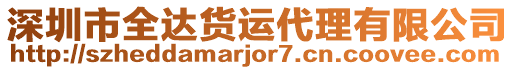 深圳市全达货运代理有限公司
http://szheddamarjor7.cn.coovee.com